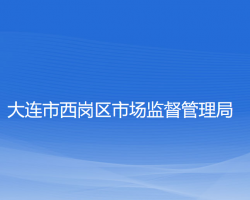 大连市西岗区市场监督管理局